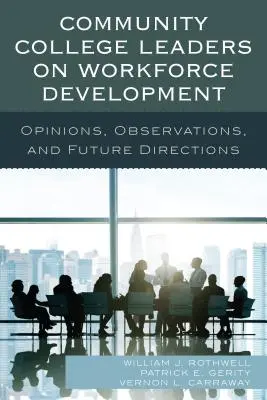 COMMUNITY COLLEGE LEADERS ON WORKFORCE DEVELOPMENT

OPINIONS, OBSERVATIONS, AND FUTURE DIRECTIONS

WILLIAM J. ROTHWELL
PATRICK E. GERITY
VERNON L. CARRAWAY